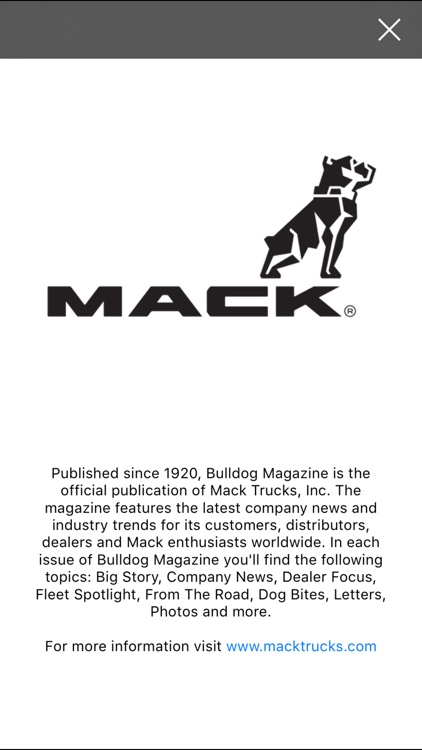 MACK®

Published since 1920, Bulldog Magazine is the official publication of Mack Trucks, Inc. The magazine features the latest company news and industry trends for its customers, distributors, dealers and Mack enthusiasts worldwide. In each issue of Bulldog Magazine you'll find the following topics: Big Story, Company News, Dealer Focus, Fleet Spotlight, From The Road, Dog Bites, Letters, Photos and more.

For more information visit www.macktrucks.com